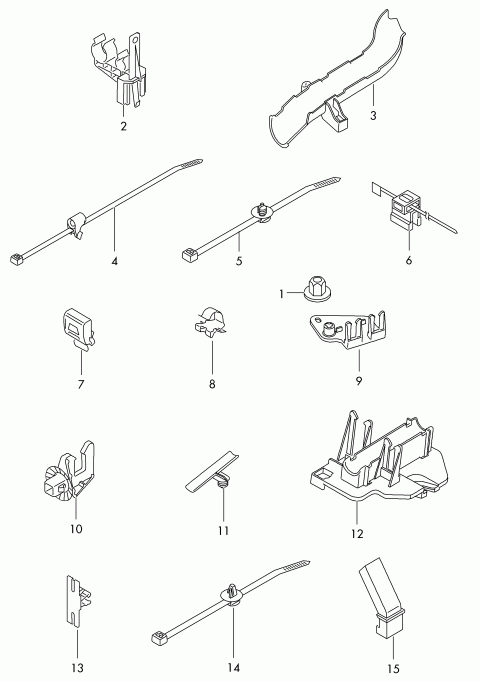 2
3
4
5
6
1
7
8
9
10
11
12
13
14
15